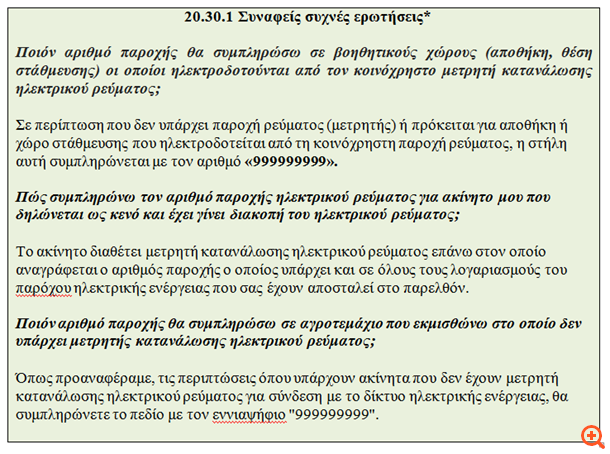 20.30.1 Συναφείς συχνές ερωτήσεις*

Ποιόν αριθμό παροχής θα συμπληρώσω σε βοηθητικούς χώρους (αποθήκη, θέση στάθμευσης) οι οποίοι ηλεκτροδοτούνται από τον κοινόχρηστο μετρητή κατανάλωσης ηλεκτρικού ρεύματος;

Σε περίπτωση που δεν υπάρχει παροχή ρεύματος (μετρητής) ή πρόκειται για αποθήκη ή χώρο στάθμευσης που ηλεκτροδοτείται από τη κοινόχρηστη παροχή ρεύματος, η στήλη αυτή συμπληρώνεται με τον αριθμό «999999999».

Πώς συμπληρώνω τον αριθμό παροχής ηλεκτρικού ρεύματος για ακίνητο μου που δηλώνεται ως κενό και έχει γίνει διακοπή του ηλεκτρικού ρεύματος;

Το ακίνητο διαθέτει μετρητή κατανάλωσης ηλεκτρικού ρεύματος επάνω στον οποίο αναγράφεται ο αριθμός παροχής ο οποίος υπάρχει και σε όλους τους λογαριασμούς του παρόχου ηλεκτρικής ενέργειας που σας έχουν αποσταλεί στο παρελθόν.

Ποιόν αριθμό παροχής θα συμπληρώσω σε αγροτεμάχιο που εκμισθώνω στο οποίο δεν υπάρχει μετρητής κατανάλωσης ηλεκτρικού ρεύματος;

Όπως προαναφέραμε, τις περιπτώσεις όπου υπάρχουν ακίνητα που δεν έχουν μετρητή κατανάλωσης ηλεκτρικού ρεύματος για σύνδεση με το δίκτυο ηλεκτρικής ενέργειας, θα συμπληρώνετε το πεδίο με τον εννιαψήφιο "999999999".